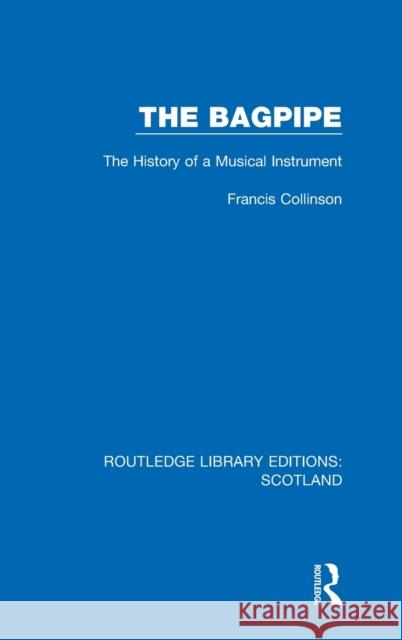 THE BAGPIPE

The History of a Musical Instrument

Francis Collinson

ROUTLEDGE LIBRARY EDITIONS: SCOTLAND

ROUTLEDGE